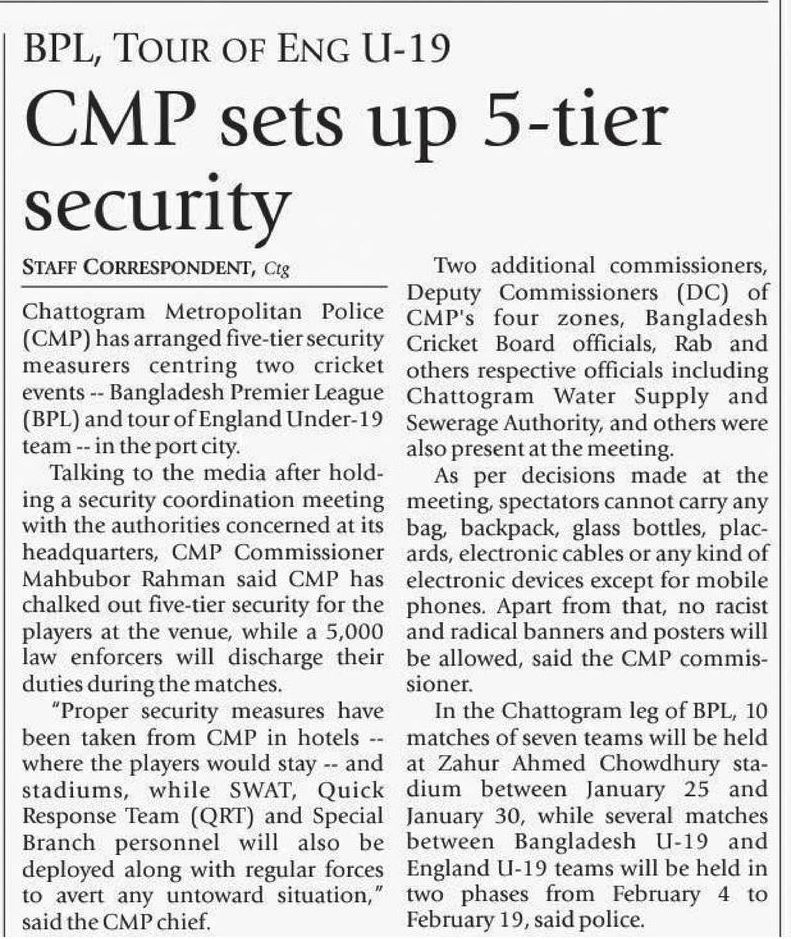 BPL, TOUR OF ENG U-19

CMP sets up 5-tier security

STAFF CORRESPONDENT, Ctg

Chattogram Metropolitan Police (CMP) has arranged five-tier security measurers centring two cricket events -- Bangladesh Premier League (BPL) and tour of England Under-19 team -- in the port city.

Talking to the media after holding a security coordination meeting with the authorities concerned at its headquarters, CMP Commissioner Mahbubor Rahman said CMP has chalked out five-tier security for the players at the venue, while a 5,000 law enforcers will discharge their duties during the matches.

"Proper security measures have been taken from CMP in hotels -- where the players would stay -- and stadiums, while SWAT, Quick Response Team (QRT) and Special Branch personnel will also be deployed along with regular forces to avert any untoward situation," said the CMP chief.

Two additional commissioners, Deputy Commissioners (DC) of CMP's four zones, Bangladesh Cricket Board officials, Rab and others respective officials including Chattogram Water Supply and Sewerage Authority, and others were also present at the meeting.

As per decisions made at the meeting, spectators cannot carry any bag, backpack, glass bottles, placards, electronic cables or any kind of electronic devices except for mobile phones. Apart from that, no racist and radical banners and posters will be allowed, said the CMP commissioner.

In the Chattogram leg of BPL, 10 matches of seven teams will be held at Zahur Ahmed Chowdhury stadium between January 25 and January 30, while several matches between Bangladesh U-19 and England U-19 teams will be held in two phases from February 4 to February 19, said police.